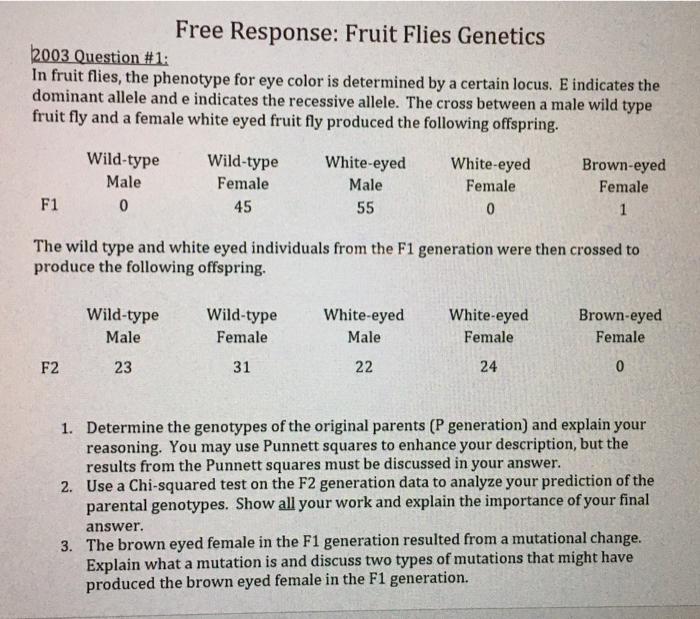 Free Response: Fruit Flies Genetics

2003 Question #1:

In fruit flies, the phenotype for eye color is determined by a certain locus. E indicates the dominant allele and e indicates the recessive allele. The cross between a male wild type fruit fly and a female white eyed fruit fly produced the following offspring.

| | Wild-type Male | Wild-type Female | White-eyed Male | White-eyed Female | Brown-eyed Female |
|---|---|---|---|---|---|
| F1 | 0 | 45 | 55 | 0 | 1 |

The wild type and white eyed individuals from the F1 generation were then crossed to produce the following offspring.

| | Wild-type Male | Wild-type Female | White-eyed Male | White-eyed Female | Brown-eyed Female |
|---|---|---|---|---|---|
| F2 | 23 | 31 | 22 | 24 | 0 |

1. Determine the genotypes of the original parents (P generation) and explain your reasoning. You may use Punnett squares to enhance your description, but the results from the Punnett squares must be discussed in your answer.
2. Use a Chi-squared test on the F2 generation data to analyze your prediction of the parental genotypes. Show all your work and explain the importance of your final answer.
3. The brown eyed female in the F1 generation resulted from a mutational change. Explain what a mutation is and discuss two types of mutations that might have produced the brown eyed female in the F1 generation.